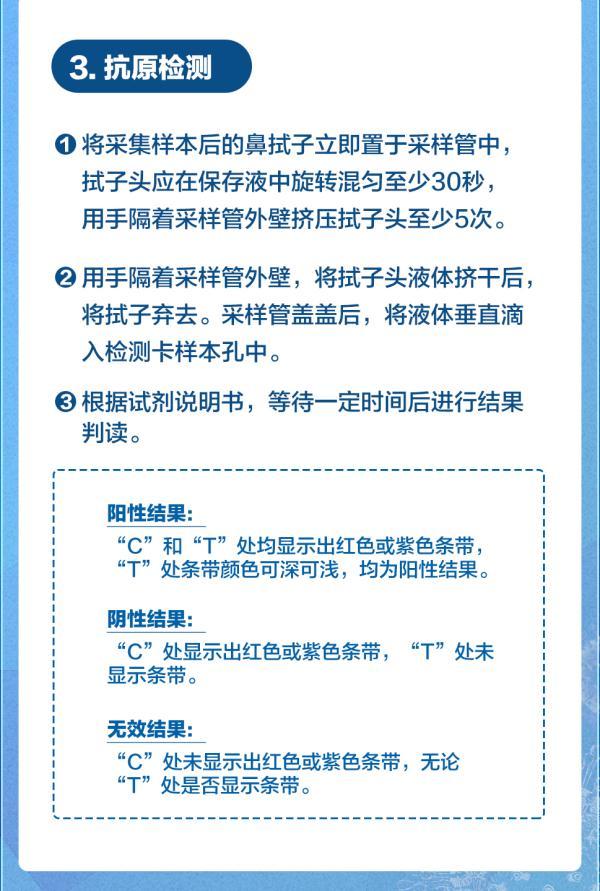 3. 抗原检测

❶ 将采集样本后的鼻拭子立即置于采样管中，拭子头应在保存液中旋转混匀至少30秒，用手隔着采样管外壁挤压拭子头至少5次。

❷ 用手隔着采样管外壁，将拭子头液体挤干后，将拭子弃去。采样管盖盖后，将液体垂直滴入检测卡样本孔中。

❸ 根据试剂说明书，等待一定时间后进行结果判读。

阳性结果:
“C”和“T”处均显示出红色或紫色条带，“T”处条带颜色可深可浅，均为阳性结果。

阴性结果:
“C”处显示出红色或紫色条带，“T”处未显示条带。

无效结果:
“C”处未显示出红色或紫色条带，无论“T”处是否显示条带。